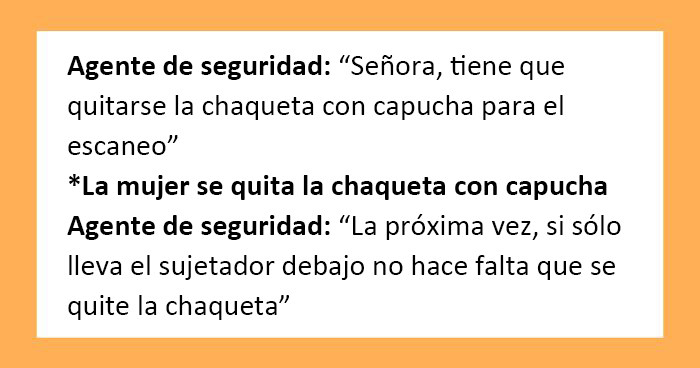 Agente de seguridad: “Señora, tiene que quitarse la chaqueta con capucha para el escaneo”
*La mujer se quita la chaqueta con capucha
Agente de seguridad: “La próxima vez, si sólo lleva el sujetador debajo no hace falta que se quite la chaqueta”